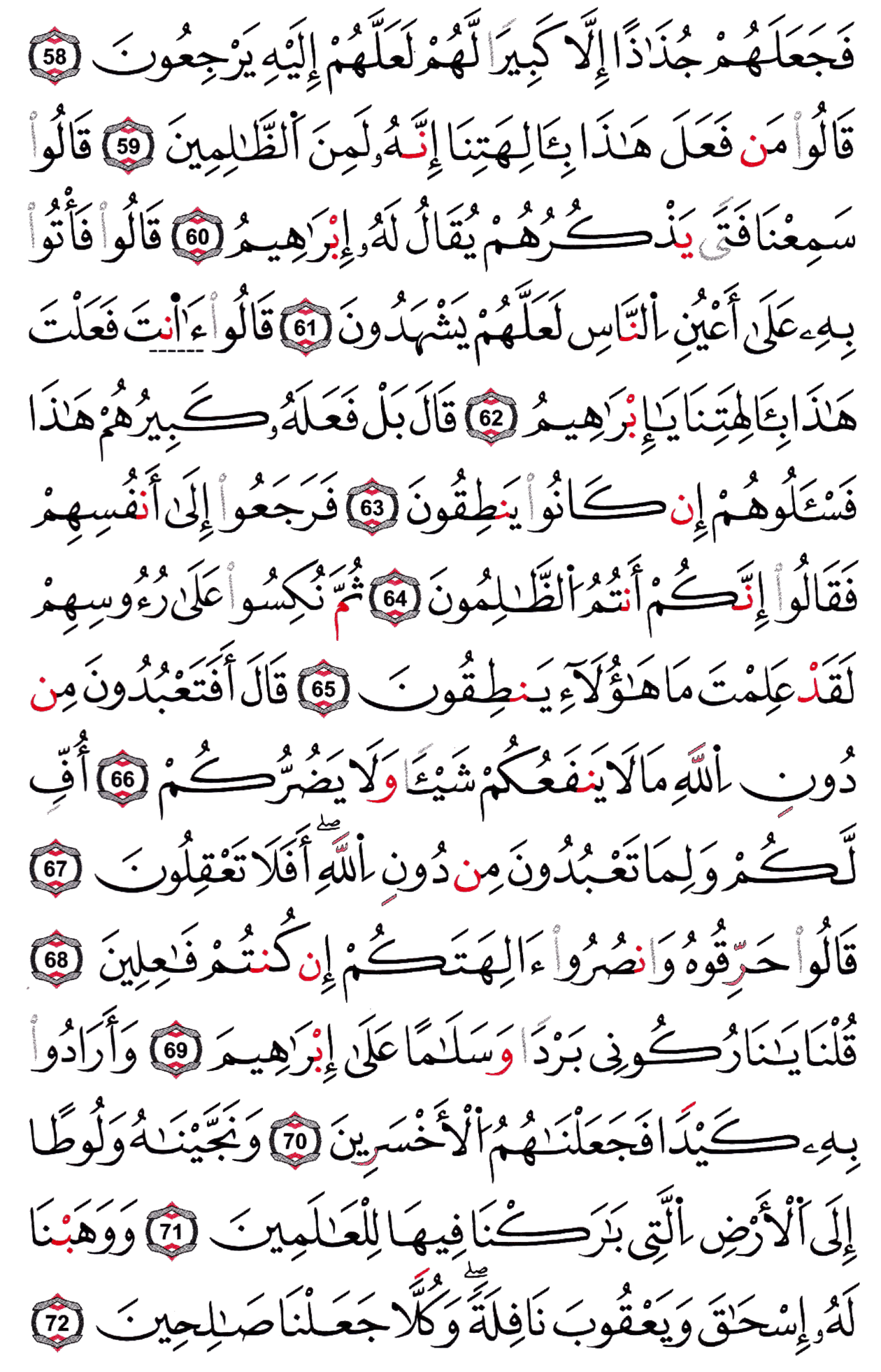 فَجَعَلَهُمْ جُذَٰذًا إِلَّا كَبِيرًا لَّهُمْ لَعَلَّهُمْ إِلَيْهِ يَرْجِعُونَ 58 قَالُوا۟ مَن فَعَلَ هَٰذَا بِـَٔالِهَتِنَآ إِنَّهُۥ لَمِنَ ٱلظَّٰلِمِينَ 59 قَالُوا۟ سَمِعْنَا فَتًى يَذْكُرُهُمْ يُقَالُ لَهُۥٓ إِبْرَٰهِيمُ 60 قَالُوا۟ فَأْتُوا۟ بِهِۦ عَلَىٰٓ أَعْيُنِ ٱلنَّاسِ لَعَلَّهُمْ يَشْهَدُونَ 61 قَالُوٓا۟ ءَأَنتَ فَعَلْتَ هَٰذَا بِـَٔالِهَتِنَا يَٰٓإِبْرَٰهِيمُ 62 قَالَ بَلْ فَعَلَهُۥ كَبِيرُهُمْ هَٰذَا فَسْـَٔلُوهُمْ إِن كَانُوا۟ يَنطِقُونَ 63 فَرَجَعُوٓا۟ إِلَىٰٓ أَنفُسِهِمْ فَقَالُوٓا۟ إِنَّكُمْ أَنتُمُ ٱلظَّٰلِمُونَ 64 ثُمَّ نُكِسُوا۟ عَلَىٰ رُءُوسِهِمْ لَقَدْ عَلِمْتَ مَا هَٰٓؤُلَآءِ يَنطِقُونَ 65 قَالَ أَفَتَعْبُدُونَ مِن دُونِ ٱللَّهِ مَا لَا يَنفَعُكُمْ شَيْـًٔا وَلَا يَضُرُّكُمْ 66 أُفٍّ لَّكُمْ وَلِمَا تَعْبُدُونَ مِن دُونِ ٱللَّهِ ۖ أَفَلَا تَعْقِلُونَ 67 قَالُوا۟ حَرِّقُوهُ وَٱنصُرُوٓا۟ ءَالِهَتَكُمْ إِن كُنتُمْ فَٰعِلِينَ 68 قُلْنَا يَٰنَارُ كُونِى بَرْدًا وَسَلَٰمًا عَلَىٰٓ إِبْرَٰهِيمَ 69 وَأَرَادُوا۟ بِهِۦ كَيْدًا فَجَعَلْنَٰهُمُ ٱلْأَخْسَرِينَ 70 وَنَجَّيْنَٰهُ وَلُوطًا إِلَى ٱلْأَرْضِ ٱلَّتِى بَٰرَكْنَا فِيهَا لِلْعَٰلَمِينَ 71 وَوَهَبْنَا لَهُۥٓ إِسْحَٰقَ وَيَعْقُوبَ نَافِلَةً ۖ وَكُلًّا جَعَلْنَا صَٰلِحِينَ 72